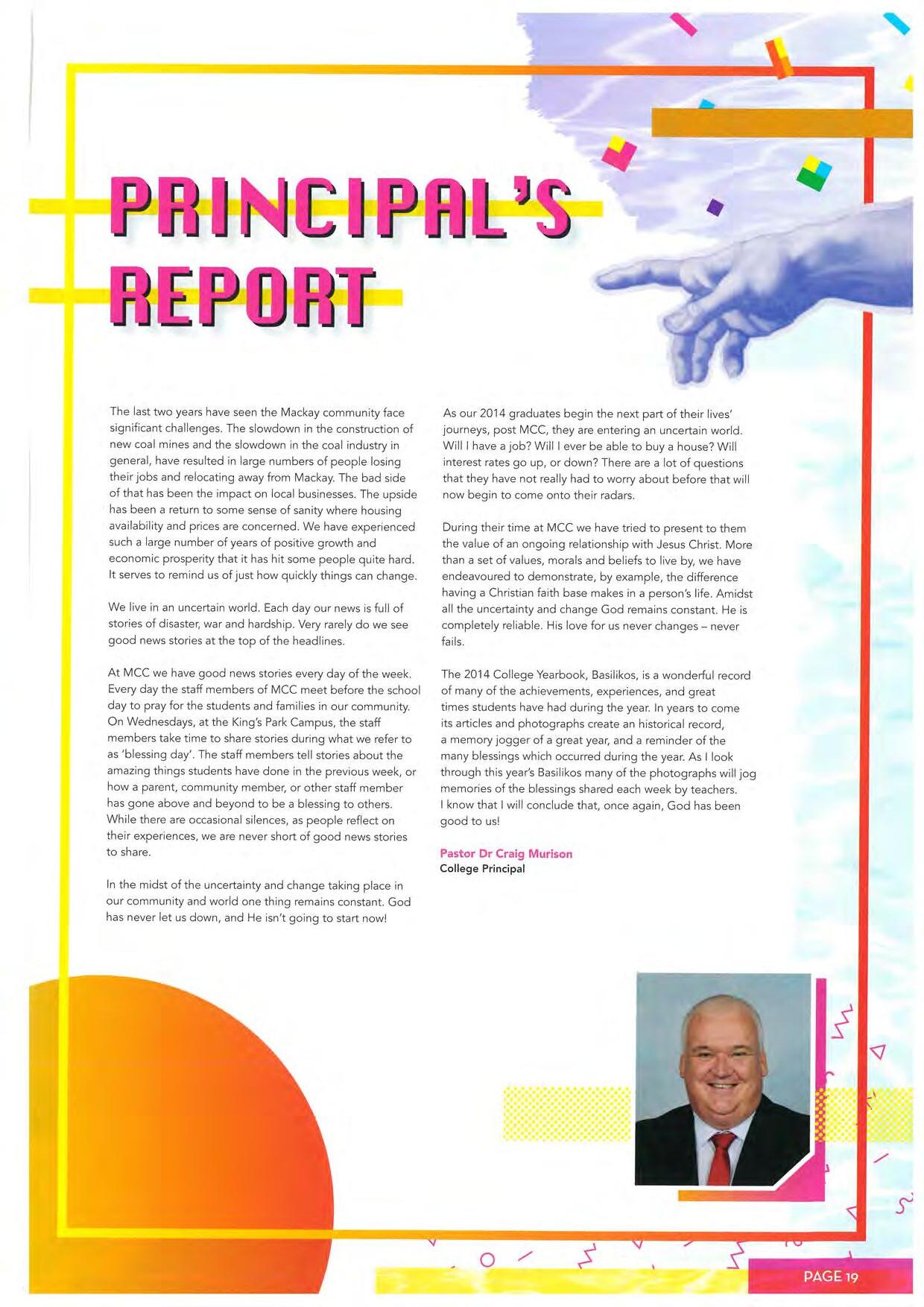 PRINCIPAL'S REPORT

The last two years have seen the Mackay community face significant challenges. The slowdown in the construction of new coal mines and the slowdown in the coal industry in general, have resulted in large numbers of people losing their jobs and relocating away from Mackay. The bad side of that has been the impact on local businesses. The upside has been a return to some sense of sanity where housing availability and prices are concerned. We have experienced such a large number of years of positive growth and economic prosperity that it has hit some people quite hard. It serves to remind us of just how quickly things can change.

We live in an uncertain world. Each day our news is full of stories of disaster, war and hardship. Very rarely do we see good news stories at the top of the headlines.

At MCC we have good news stories every day of the week. Every day the staff members of MCC meet before the school day to pray for the students and families in our community. On Wednesdays, at the King's Park Campus, the staff members take time to share stories during what we refer to as 'blessing day'. The staff members tell stories about the amazing things students have done in the previous week, or how a parent, community member, or other staff member has gone above and beyond to be a blessing to others. While there are occasional silences, as people reflect on their experiences, we are never short of good news stories to share.

In the midst of the uncertainty and change taking place in our community and world one thing remains constant. God has never let us down, and He isn't going to start now!

As our 2014 graduates begin the next part of their lives' journeys, post MCC, they are entering an uncertain world. Will I have a job? Will I ever be able to buy a house? Will interest rates go up, or down? There are a lot of questions that they have not really had to worry about before that will now begin to come onto their radars.

During their time at MCC we have tried to present to them the value of an ongoing relationship with Jesus Christ. More than a set of values, morals and beliefs to live by, we have endeavoured to demonstrate, by example, the difference having a Christian faith base makes in a person's life. Amidst all the uncertainty and change God remains constant. He is completely reliable. His love for us never changes – never fails.

The 2014 College Yearbook, Basilikos, is a wonderful record of many of the achievements, experiences, and great times students have had during the year. In years to come its articles and photographs create an historical record, a memory jogger of a great year, and a reminder of the many blessings which occurred during the year. As I look through this year's Basilikos many of the photographs will jog memories of the blessings shared each week by teachers. I know that I will conclude that, once again, God has been good to us!

Pastor Dr Craig Murison
College Principal

PAGE 19